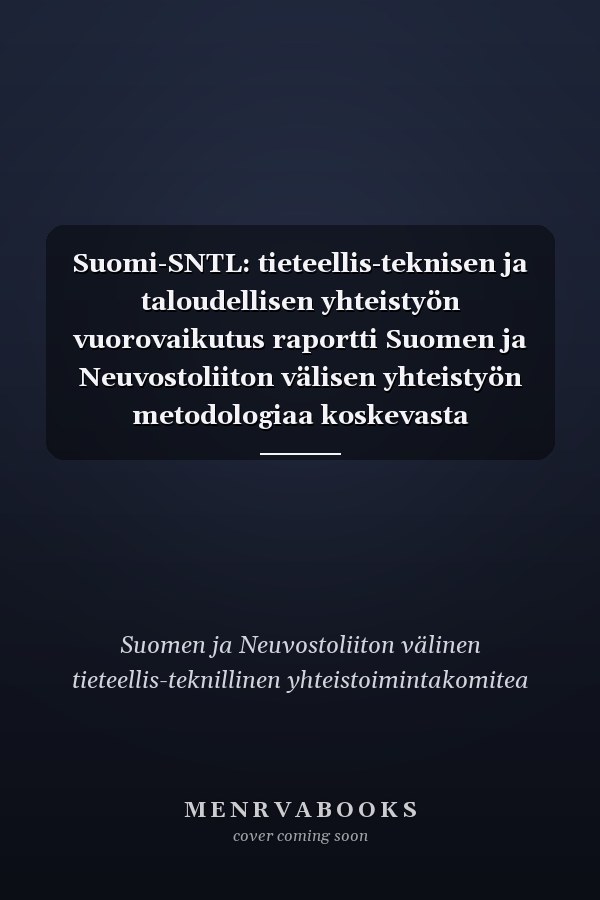 Suomi-SNTL: tieteellis-teknisen ja taloudellisen yhteistyön vuorovaikutus raportti Suomen ja Neuvostoliiton välisen yhteistyön metodologiaa koskevasta

Suomen ja Neuvostoliiton välinen tieteellis-teknillinen yhteistoimintakomitea

MENRVABOOKS
cover coming soon